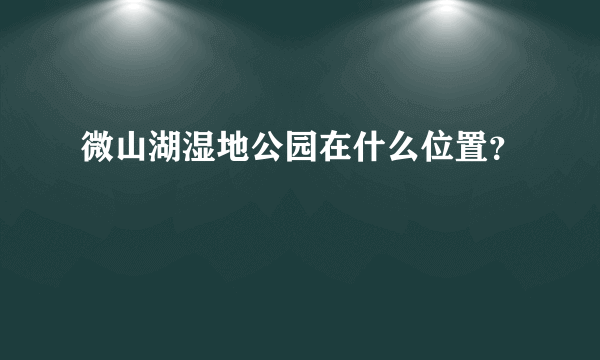 微山湖湿地公园在什么位置?